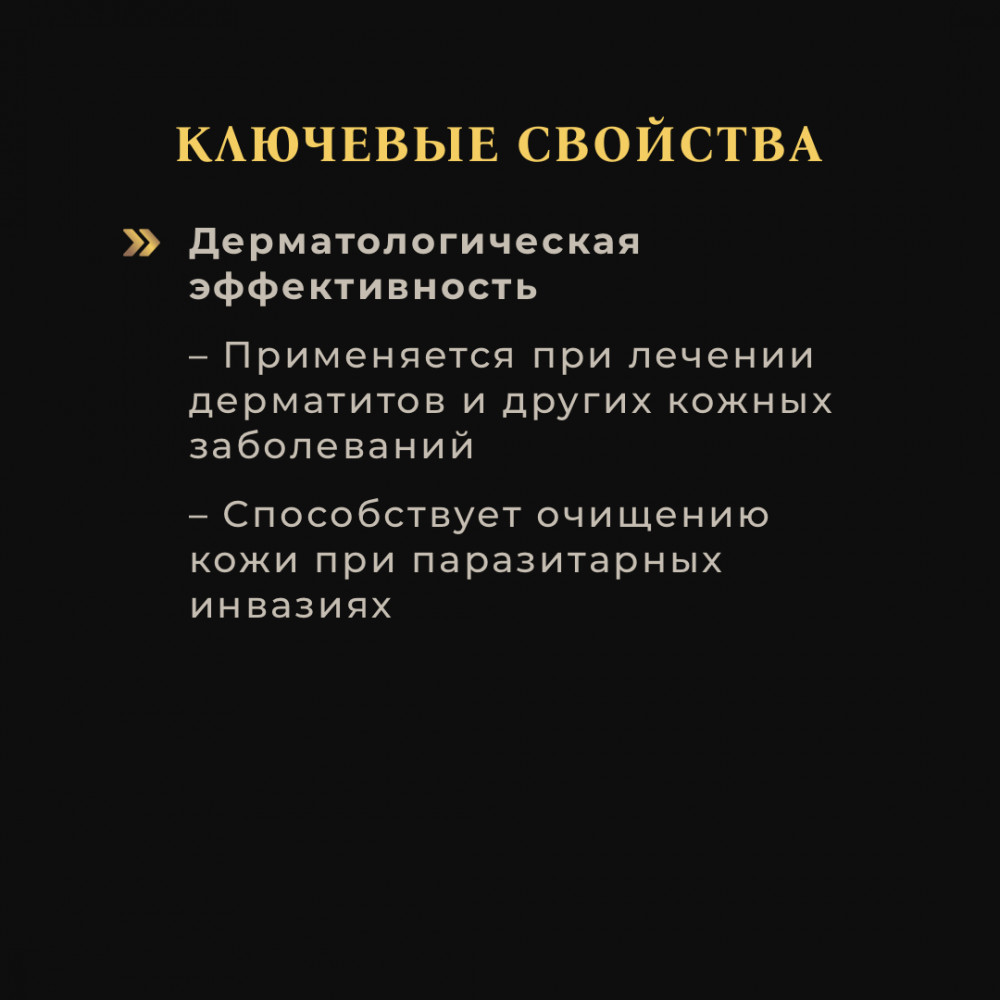 КЛЮЧЕВЫЕ СВОЙСТВА

» Дерматологическая эффективность

– Применяется при лечении дерматитов и других кожных заболеваний

– Способствует очищению кожи при паразитарных инвазиях